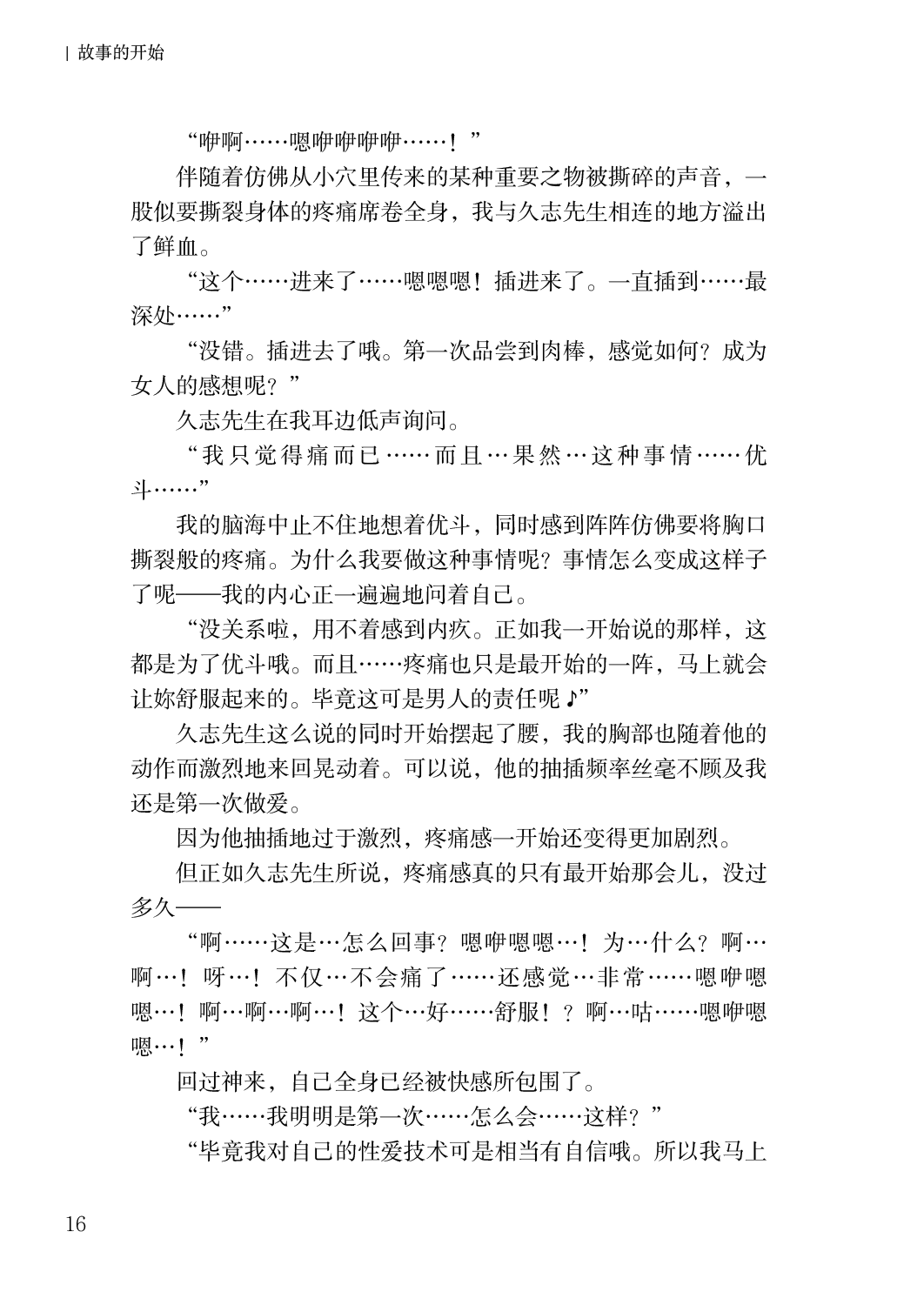 | 故事的开始

“咿啊……嗯咿咿咿咿……！”

伴随着仿佛从小穴里传来的某种重要之物被撕碎的声音，一股似要撕裂身体的疼痛席卷全身，我与久志先生相连的地方溢出了鲜血。

“这个……进来了……嗯嗯嗯！插进来了。一直插到……最深处……”

“没错。插进去了哦。第一次品尝到肉棒，感觉如何？成为女人的感想呢？”

久志先生在我耳边低声询问。

“我只觉得痛而已……而且…果然…这种事情……优斗……”

我的脑海中止不住地想着优斗，同时感到阵阵仿佛要将胸口撕裂般的疼痛。为什么我要做这种事情呢？事情怎么变成这样子了呢——我的内心正一遍遍地问着自己。

“没关系啦，用不着感到内疚。正如我一开始说的那样，这都是为了优斗哦。而且……疼痛也只是最开始的一阵，马上就会让妳舒服起来的。毕竟这可是男人的责任呢♪”

久志先生这么说的同时开始摆起了腰，我的胸部也随着他的动作而激烈地来回晃动着。可以说，他的抽插频率丝毫不顾及我还是第一次做爱。

因为他抽插地过于激烈，疼痛感一开始还变得更加剧烈。

但正如久志先生所说，疼痛感真的只有最开始那会儿，没过多久——

“啊……这是…怎么回事？嗯咿嗯嗯…！为…什么？啊…啊…！呀…！不仅…不会痛了……还感觉…非常……嗯咿嗯嗯…！啊…啊…啊…！这个…好……舒服！？啊…咕……嗯咿嗯嗯…！”

回过神来，自己全身已经被快感所包围了。

“我……我明明是第一次……怎么会……这样？”

“毕竟我对自己的性爱技术可是相当有自信哦。所以我马上

16